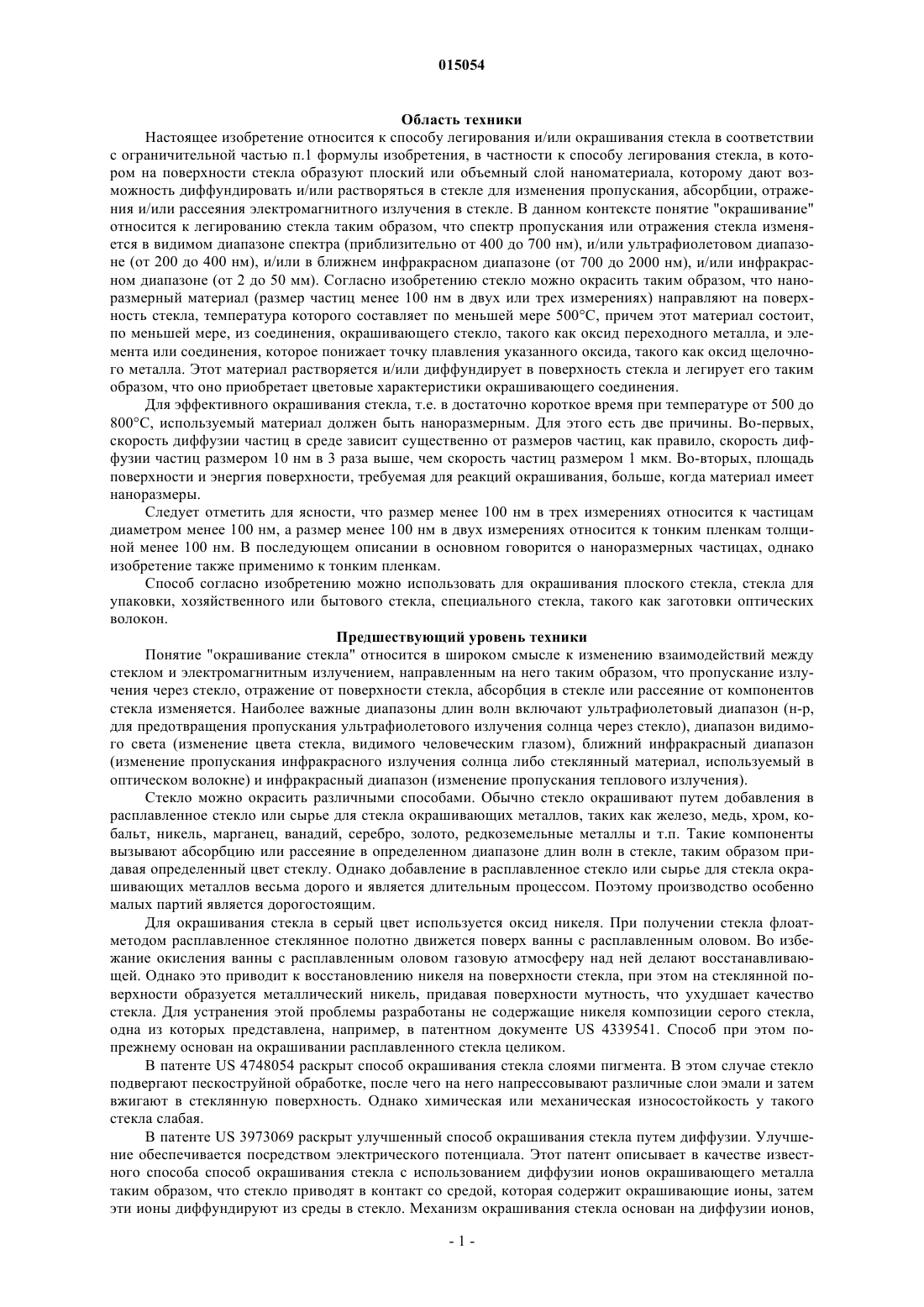 015054

Область техники

Настоящее изобретение относится к способу легирования и/или окрашивания стекла в соответствии с ограничительной частью п.1 формулы изобретения, в частности к способу легирования стекла, в котором на поверхности стекла образуют плоский или объемный слой наноматериала, которому дают возможность диффундировать и/или растворяться в стекле для изменения пропускания, абсорбции, отражения и/или рассеяния электромагнитного излучения в стекле. В данном контексте понятие "окрашивание" относится к легированию стекла таким образом, что спектр пропускания или отражения стекла изменяется в видимом диапазоне спектра (приблизительно от 400 до 700 нм), и/или ультрафиолетовом диапазоне (от 200 до 400 нм), и/или в ближнем инфракрасном диапазоне (от 700 до 2000 нм), и/или инфракрасном диапазоне (от 2 до 50 мм). Согласно изобретению стекло можно окрасить таким образом, что наноразмерный материал (размер частиц менее 100 нм в двух или трех измерениях) направляют на поверхность стекла, температура которого составляет по меньшей мере 500°С, причем этот материал состоит, по меньшей мере, из соединения, окрашивающего стекло, такого как оксид переходного металла, и элемента или соединения, которое понижает точку плавления указанного оксида, такого как оксид щелочного металла. Этот материал растворяется и/или диффундирует в поверхность стекла и легирует его таким образом, что оно приобретает цветовые характеристики окрашивающего соединения.

Для эффективного окрашивания стекла, т.е. в достаточно короткое время при температуре от 500 до 800°С, используемый материал должен быть наноразмерным. Для этого есть две причины. Во-первых, скорость диффузии частиц в среде зависит существенно от размеров частиц, как правило, скорость диффузии частиц размером 10 нм в 3 раза выше, чем скорость частиц размером 1 мкм. Во-вторых, площадь поверхности и энергия поверхности, требуемая для реакций окрашивания, больше, когда материал имеет наноразмеры.

Следует отметить для ясности, что размер менее 100 нм в трех измерениях относится к частицам диаметром менее 100 нм, а размер менее 100 нм в двух измерениях относится к тонким пленкам толщиной менее 100 нм. В последующем описании в основном говорится о наноразмерных частицах, однако изобретение также применимо к тонким пленкам.

Способ согласно изобретению можно использовать для окрашивания плоского стекла, стекла для упаковки, хозяйственного или бытового стекла, специального стекла, такого как заготовки оптических волокон.

Предшествующий уровень техники

Понятие "окрашивание стекла" относится в широком смысле к изменению взаимодействий между стеклом и электромагнитным излучением, направленным на него таким образом, что пропускание излучения через стекло, отражение от поверхности стекла, абсорбция в стекле или рассеяние от компонентов стекла изменяется. Наиболее важные диапазоны длин волн включают ультрафиолетовый диапазон (н-р, для предотвращения пропускания ультрафиолетового излучения солнца через стекло), диапазон видимого света (изменение цвета стекла, видимого человеческим глазом), ближний инфракрасный диапазон (изменение пропускания инфракрасного излучения солнца либо стеклянный материал, используемый в оптическом волокне) и инфракрасный диапазон (изменение пропускания теплового излучения).

Стекло можно окрасить различными способами. Обычно стекло окрашивают путем добавления в расплавленное стекло или сырье для стекла окрашивающих металлов, таких как железо, медь, хром, кобальт, никель, марганец, ванадий, серебро, золото, редкоземельные металлы и т.п. Такие компоненты вызывают абсорбцию или рассеяние в определенном диапазоне длин волн в стекле, таким образом придавая определенный цвет стеклу. Однако добавление в расплавленное стекло или сырье для стекла окрашивающих металлов весьма дорого и является длительным процессом. Поэтому производство особенно малых партий является дорогостоящим.

Для окрашивания стекла в серый цвет используется оксид никеля. При получении стекла флоат-методом расплавленное стеклянное полотно движется поверх ванны с расплавленным оловом. Во избежание окисления ванны с расплавленным оловом газовую атмосферу над ней делают восстанавливающей. Однако это приводит к восстановлению никеля на поверхности стекла, при этом на стеклянной поверхности образуется металлический никель, придавая поверхности мутность, что ухудшает качество стекла. Для устранения этой проблемы разработаны не содержащие никеля композиции серого стекла, одна из которых представлена, например, в патентном документе US 4339541. Способ при этом по-прежнему основан на окрашивании расплавленного стекла целиком.

В патенте US 4748054 раскрыт способ окрашивания стекла слоями пигмента. В этом случае стекло подвергают пескоструйной обработке, после чего на него напрессовывают различные слои эмали и затем вжигают в стеклянную поверхность. Однако химическая или механическая износостойкость у такого стекла слабая.

В патенте US 3973069 раскрыт улучшенный способ окрашивания стекла путем диффузии. Улучшение обеспечивается посредством электрического потенциала. Этот патент описывает в качестве известного способа способ окрашивания стекла с использованием диффузии ионов окрашивающего металла таким образом, что стекло приводят в контакт со средой, которая содержит окрашивающие ионы, затем эти ионы диффундируют из среды в стекло. Механизм окрашивания стекла основан на диффузии ионов,

- 1 -